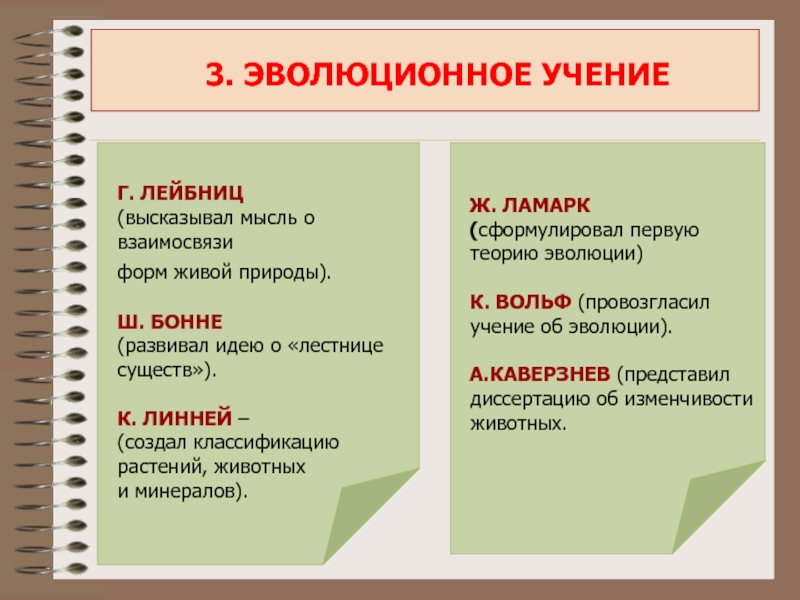 3. ЭВОЛЮЦИОННОЕ УЧЕНИЕ

Г. ЛЕЙБНИЦ (высказывал мысль о взаимосвязи форм живой природы).

Ш. БОННЕ (развивал идею о «лестнице существ»).

К. ЛИННЕЙ – (создал классификацию растений, животных и минералов).

Ж. ЛАМАРК (сформулировал первую теорию эволюции)

К. ВОЛЬФ (провозгласил учение об эволюции).

А.КАВЕРЗНЕВ (представил диссертацию об изменчивости животных.